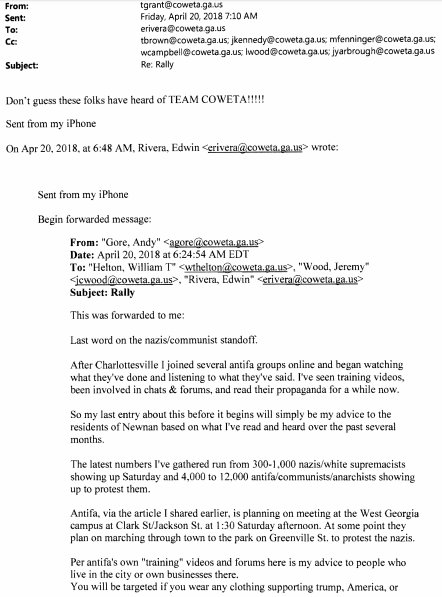 From: tgrant@coweta.ga.us
Sent: Friday, April 20, 2018 7:10 AM
To: erivera@coweta.ga.us
Cc: tbrown@coweta.ga.us; jkennedy@coweta.ga.us; mfenninger@coweta.ga.us; wcampbell@coweta.ga.us; lwood@coweta.ga.us; jyarbrough@coweta.ga.us
Subject: Re: Rally

Don't guess these folks have heard of TEAM COWETA!!!!!

Sent from my iPhone

On Apr 20, 2018, at 6:48 AM, Rivera, Edwin <erivera@coweta.ga.us> wrote:

Sent from my iPhone

Begin forwarded message:

From: "Gore, Andy" <agore@coweta.ga.us>
Date: April 20, 2018 at 6:24:54 AM EDT
To: "Helton, William T" <wthelton@coweta.ga.us>, "Wood, Jeremy" <jcwood@coweta.ga.us>, "Rivera, Edwin" <erivera@coweta.ga.us>
Subject: Rally

This was forwarded to me:

Last word on the nazis/communist standoff.

After Charlottesville I joined several antifa groups online and began watching what they've done and listening to what they've said. I've seen training videos, been involved in chats & forums, and read their propaganda for a while now.

So my last entry about this before it begins will simply be my advice to the residents of Newnan based on what I've read and heard over the past several months.

The latest numbers I've gathered run from 300-1,000 nazis/white supremacists showing up Saturday and 4,000 to 12,000 antifa/communists/anarchists showing up to protest them.

Antifa, via the article I shared earlier, is planning on meeting at the West Georgia campus at Clark St/Jackson St. at 1:30 Saturday afternoon. At some point they plan on marching through town to the park on Greenville St. to protest the nazis.

Per antifa's own "training" videos and forums here is my advice to people who live in the city or own businesses there.
You will be targeted if you wear any clothing supporting trump, America, or